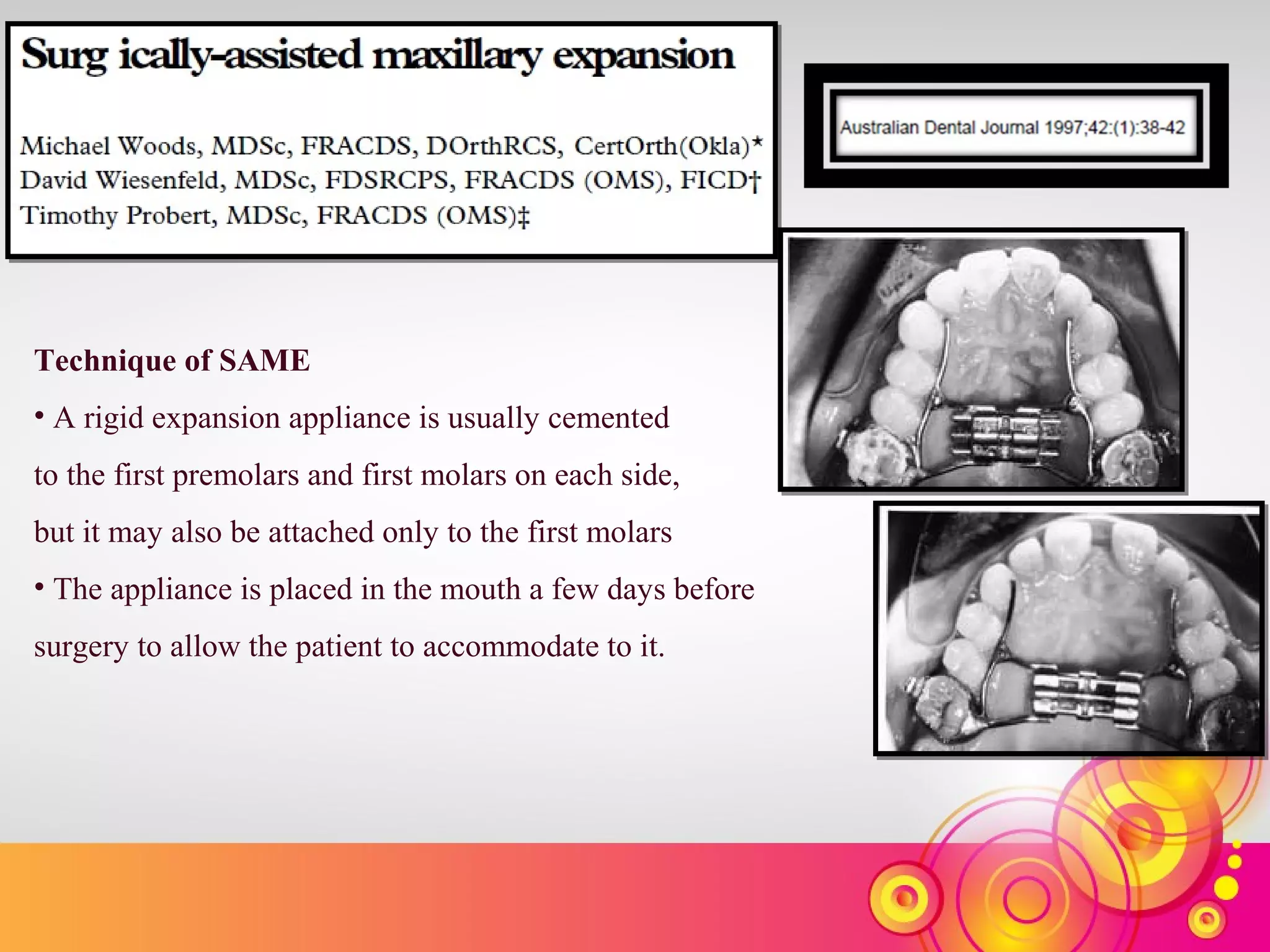 Surg ically-assisted maxillary expansion

Michael Woods, MDSc, FRACDS, DOrthRCS, CertOrth(Okla)*
David Wiesenfeld, MDSc, FDSRCPS, FRACDS (OMS), FICD†
Timothy Probert, MDSc, FRACDS (OMS)‡

Australian Dental Journal 1997;42:(1):38-42

Technique of SAME

• A rigid expansion appliance is usually cemented to the first premolars and first molars on each side, but it may also be attached only to the first molars

• The appliance is placed in the mouth a few days before surgery to allow the patient to accommodate to it.